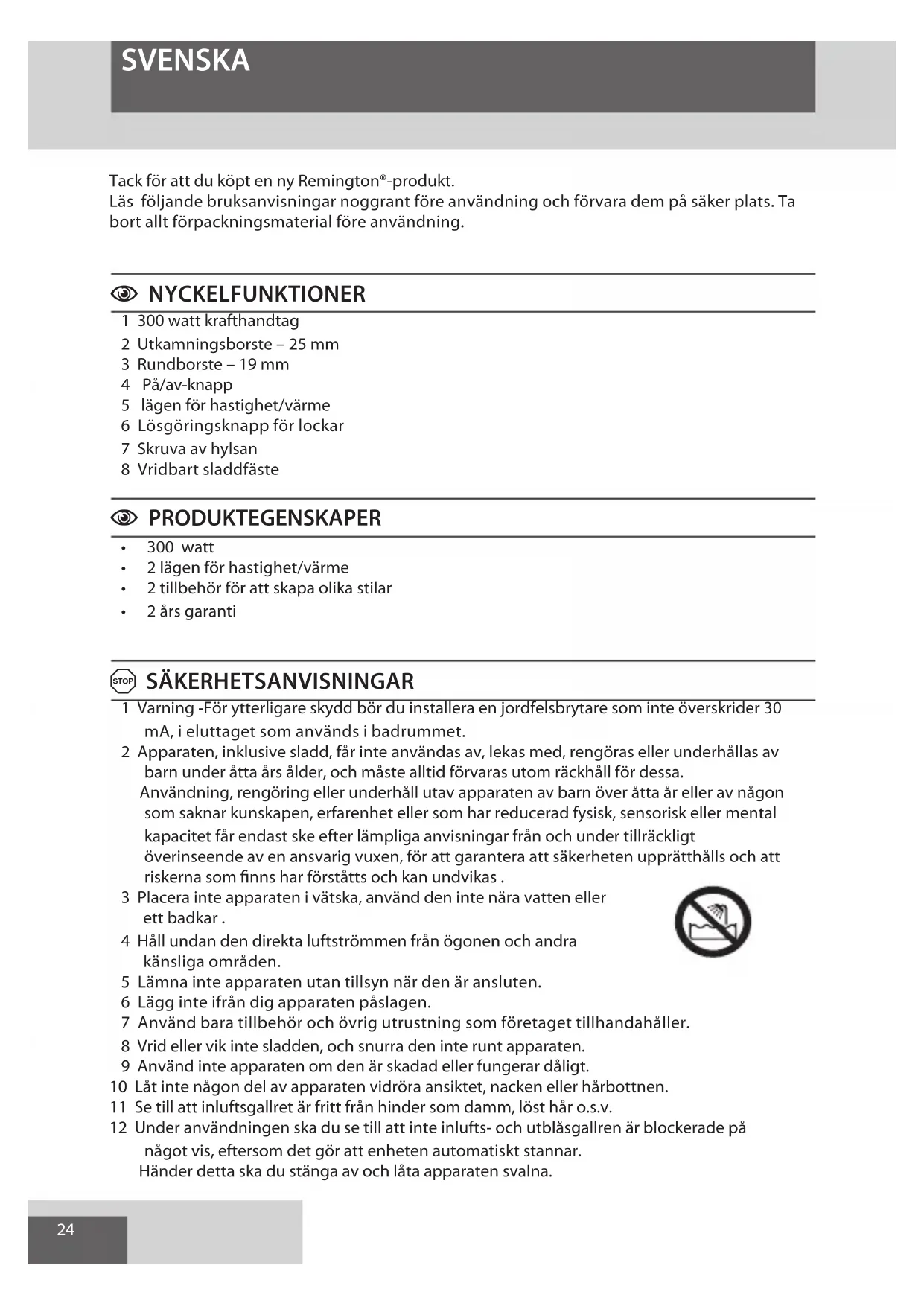 SVENSKA

Tack för att du köpt en ny Remington®-produkt.
Läs följande bruksanvisningar noggrant före användning och förvara dem på säker plats. Ta bort allt förpackningsmaterial före användning.

NYCKELFUNKTIONER

1 300 watt krafthandtag
2 Utkamningsborste – 25 mm
3 Rundborste – 19 mm
4 På/av-knapp
5 lägen för hastighet/värme
6 Lösgöringsknapp för lockar
7 Skruva av hylsan
8 Vridbart sladdfäste

PRODUKTEGENSKAPER

• 300 watt
• 2 lägen för hastighet/värme
• 2 tillbehör för att skapa olika stilar
• 2 års garanti

STOP SÄKERHETSANVISNINGAR

1 Varning -För ytterligare skydd bör du installera en jordfelsbrytare som inte överskrider 30 mA, i eluttaget som används i badrummet.
2 Apparaten, inklusive sladd, får inte användas av, lekas med, rengöras eller underhållas av barn under åtta års ålder, och måste alltid förvaras utom räckhåll för dessa.
Användning, rengöring eller underhåll utav apparaten av barn över åtta år eller av någon som saknar kunskapen, erfarenhet eller som har reducerad fysisk, sensorisk eller mental kapacitet får endast ske efter lämpliga anvisningar från och under tillräckligt överinseende av en ansvarig vuxen, för att garantera att säkerheten upprätthålls och att riskerna som finns har förståtts och kan undvikas .
3 Placera inte apparaten i vätska, använd den inte nära vatten eller ett badkar .
4 Håll undan den direkta luftströmmen från ögonen och andra känsliga områden.
5 Lämna inte apparaten utan tillsyn när den är ansluten.
6 Lägg inte ifrån dig apparaten påslagen.
7 Använd bara tillbehör och övrig utrustning som företaget tillhandahåller.
8 Vrid eller vik inte sladden, och snurra den inte runt apparaten.
9 Använd inte apparaten om den är skadad eller fungerar dåligt.
10 Låt inte någon del av apparaten vidröra ansiktet, nacken eller hårbottnen.
11 Se till att inluftsgallret är fritt från hinder som damm, löst hår o.s.v.
12 Under användningen ska du se till att inte inlufts- och utblåsgallren är blockerade på något vis, eftersom det gör att enheten automatiskt stannar.
Händer detta ska du stänga av och låta apparaten svalna.

24